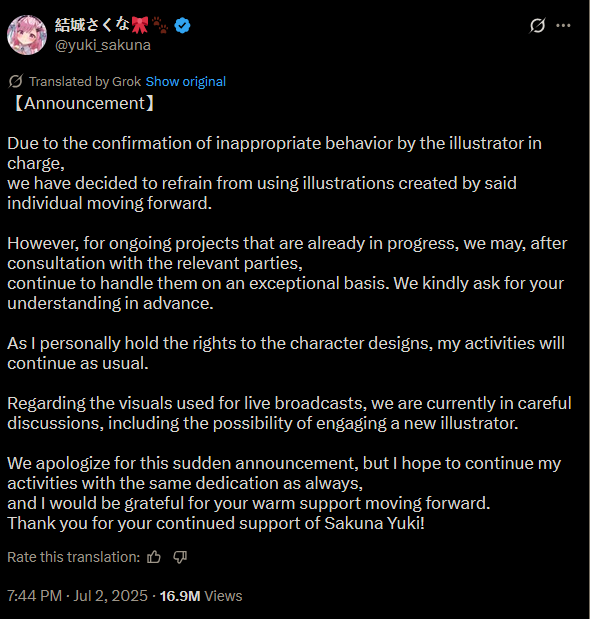 結城さくな🎀🐾
@yuki_sakuna

Translated by Grok Show original
【Announcement】

Due to the confirmation of inappropriate behavior by the illustrator in charge,
we have decided to refrain from using illustrations created by said individual moving forward.

However, for ongoing projects that are already in progress, we may, after consultation with the relevant parties,
continue to handle them on an exceptional basis. We kindly ask for your understanding in advance.

As I personally hold the rights to the character designs, my activities will continue as usual.

Regarding the visuals used for live broadcasts, we are currently in careful discussions, including the possibility of engaging a new illustrator.

We apologize for this sudden announcement, but I hope to continue my activities with the same dedication as always,
and I would be grateful for your warm support moving forward.
Thank you for your continued support of Sakuna Yuki!

Rate this translation:

7:44 PM · Jul 2, 2025 · 16.9M Views